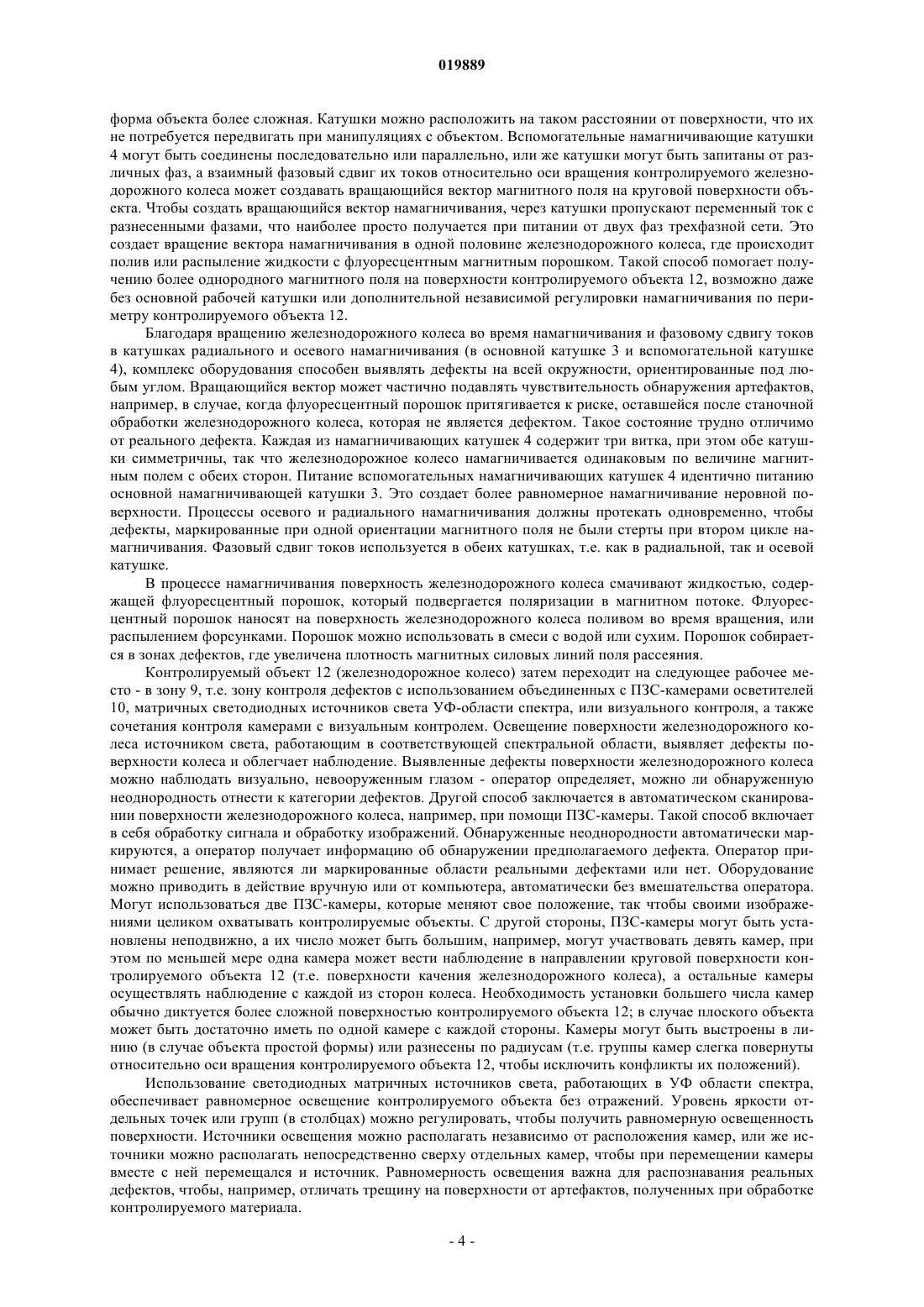 019889

форма объекта более сложная. Катушки можно расположить на таком расстоянии от поверхности, что их не потребуется передвигать при манипуляциях с объектом. Вспомогательные намагничивающие катушки 4 могут быть соединены последовательно или параллельно, или же катушки могут быть запитаны от различных фаз, а взаимный фазовый сдвиг их токов относительно оси вращения контролируемого железнодорожного колеса может создавать вращающийся вектор магнитного поля на круговой поверхности объекта. Чтобы создать вращающийся вектор намагничивания, через катушки пропускают переменный ток с разнесенными фазами, что наиболее просто получается при питании от двух фаз трехфазной сети. Это создает вращение вектора намагничивания в одной половине железнодорожного колеса, где происходит полив или распыление жидкости с флуоресцентным магнитным порошком. Такой способ помогает получению более однородного магнитного поля на поверхности контролируемого объекта 12, возможно даже без основной рабочей катушки или дополнительной независимой регулировки намагничивания по периметру контролируемого объекта 12.

Благодаря вращению железнодорожного колеса во время намагничивания и фазовому сдвигу токов в катушках радиального и осевого намагничивания (в основной катушке 3 и вспомогательной катушке 4), комплекс оборудования способен выявлять дефекты на всей окружности, ориентированные под любым углом. Вращающийся вектор может частично подавлять чувствительность обнаружения артефактов, например, в случае, когда флуоресцентный порошок притягивается к риске, оставшейся после станочной обработки железнодорожного колеса, которая не является дефектом. Такое состояние трудно отличимо от реального дефекта. Каждая из намагничивающих катушек 4 содержит три витка, при этом обе катушки симметричны, так что железнодорожное колесо намагничивается одинаковым по величине магнитным полем с обеих сторон. Питание вспомогательных намагничивающих катушек 4 идентично питанию основной намагничивающей катушки 3. Это создает более равномерное намагничивание неровной поверхности. Процессы осевого и радиального намагничивания должны протекать одновременно, чтобы дефекты, маркированные при одной ориентации магнитного поля не были стерты при втором цикле намагничивания. Фазовый сдвиг токов используется в обеих катушках, т.е. как в радиальной, так и осевой катушке.

В процессе намагничивания поверхность железнодорожного колеса смачивают жидкостью, содержащей флуоресцентный порошок, который подвергается поляризации в магнитном потоке. Флуоресцентный порошок наносят на поверхность железнодорожного колеса поливом во время вращения, или распылением форсунками. Порошок можно использовать в смеси с водой или сухим. Порошок собирается в зонах дефектов, где увеличена плотность магнитных силовых линий поля рассеяния.

Контролируемый объект 12 (железнодорожное колесо) затем переходит на следующее рабочее место - в зону 9, т.е. зону контроля дефектов с использованием объединенных с ПЗС-камерами осветителей 10, матричных светодиодных источников света УФ-области спектра, или визуального контроля, а также сочетания контроля камерами с визуальным контролем. Освещение поверхности железнодорожного колеса источником света, работающим в соответствующей спектральной области, выявляет дефекты поверхности колеса и облегчает наблюдение. Выявленные дефекты поверхности железнодорожного колеса можно наблюдать визуально, невооруженным глазом - оператор определяет, можно ли обнаруженную неоднородность отнести к категории дефектов. Другой способ заключается в автоматическом сканировании поверхности железнодорожного колеса, например, при помощи ПЗС-камеры. Такой способ включает в себя обработку сигнала и обработку изображений. Обнаруженные неоднородности автоматически маркируются, а оператор получает информацию об обнаружении предполагаемого дефекта. Оператор принимает решение, являются ли маркированные области реальными дефектами или нет. Оборудование можно приводить в действие вручную или от компьютера, автоматически без вмешательства оператора. Могут использоваться две ПЗС-камеры, которые меняют свое положение, так чтобы своими изображениями целиком охватывать контролируемые объекты. С другой стороны, ПЗС-камеры могут быть установлены неподвижно, а их число может быть большим, например, могут участвовать девять камер, при этом по меньшей мере одна камера может вести наблюдение в направлении круговой поверхности контролируемого объекта 12 (т.е. поверхности качения железнодорожного колеса), а остальные камеры осуществлять наблюдение с каждой из сторон колеса. Необходимость установки большего числа камер обычно диктуется более сложной поверхностью контролируемого объекта 12; в случае плоского объекта может быть достаточно иметь по одной камере с каждой стороны. Камеры могут быть выстроены в линию (в случае объекта простой формы) или разнесены по радиусам (т.е. группы камер слегка повернуты относительно оси вращения контролируемого объекта 12, чтобы исключить конфликты их положений).

Использование светодиодных матричных источников света, работающих в УФ области спектра, обеспечивает равномерное освещение контролируемого объекта без отражений. Уровень яркости отдельных точек или групп (в столбцах) можно регулировать, чтобы получить равномерную освещенность поверхности. Источники освещения можно располагать независимо от расположения камер, или же источники можно располагать непосредственно сверху отдельных камер, чтобы при перемещении камеры вместе с ней перемещался и источник. Равномерность освещения важна для распознавания реальных дефектов, чтобы, например, отличать трещину на поверхности от артефактов, полученных при обработке контролируемого материала.

- 4 -